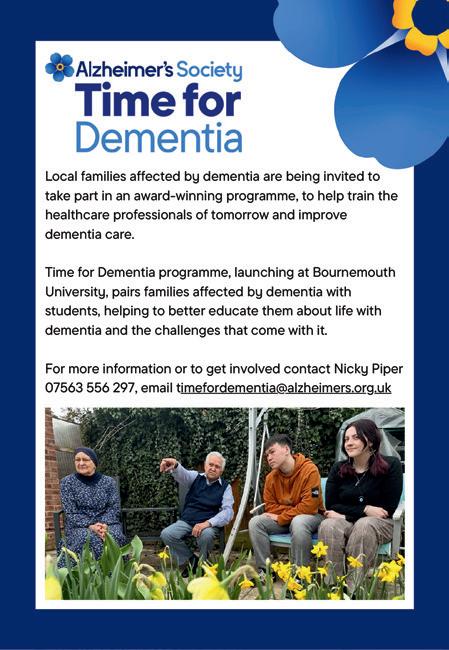 Alzheimer's Society
Time for
Dementia

Local families affected by dementia are being invited to take part in an award-winning programme, to help train the healthcare professionals of tomorrow and improve dementia care.

Time for Dementia programme, launching at Bournemouth University, pairs families affected by dementia with students, helping to better educate them about life with dementia and the challenges that come with it.

For more information or to get involved contact Nicky Piper 07563 556 297, email timefordementia@alzheimers.org.uk